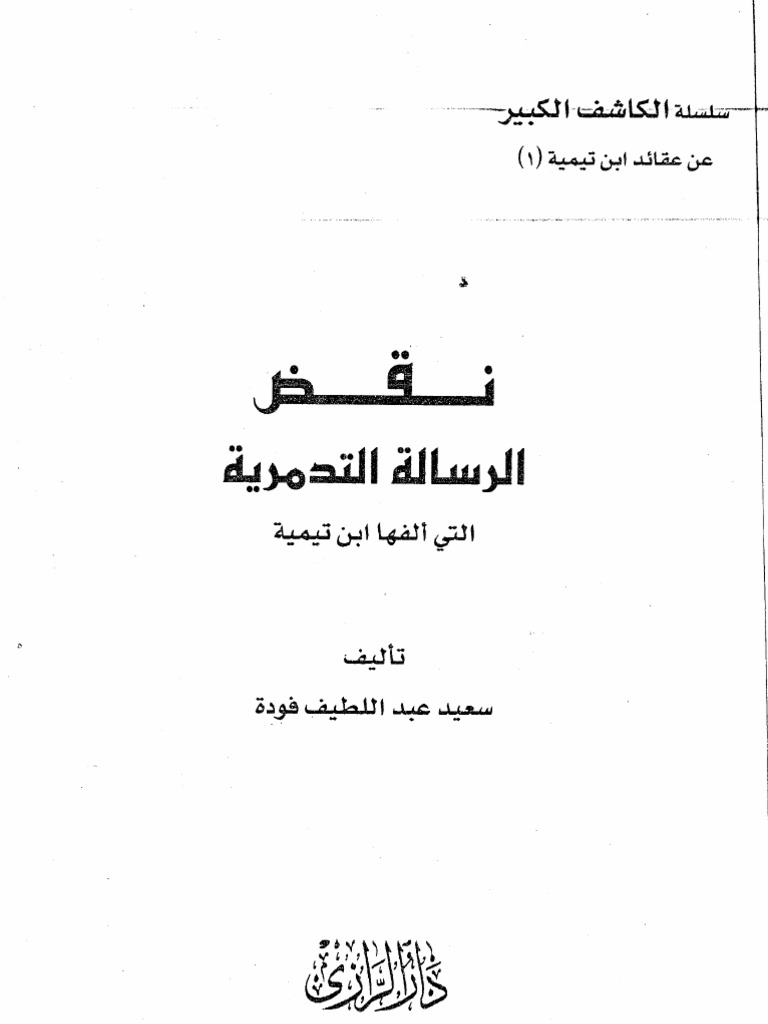 سلسلة الكاشف الكبير
عن عقائد ابن تيمية (١)

نقض
الرسالة التدمرية
التي ألفها ابن تيمية

تأليف
سعيد عبد اللطيف فودة

دار الرازي